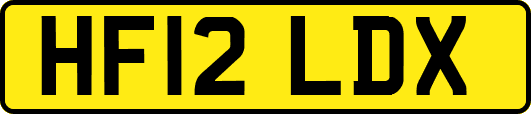 HF12 LDX